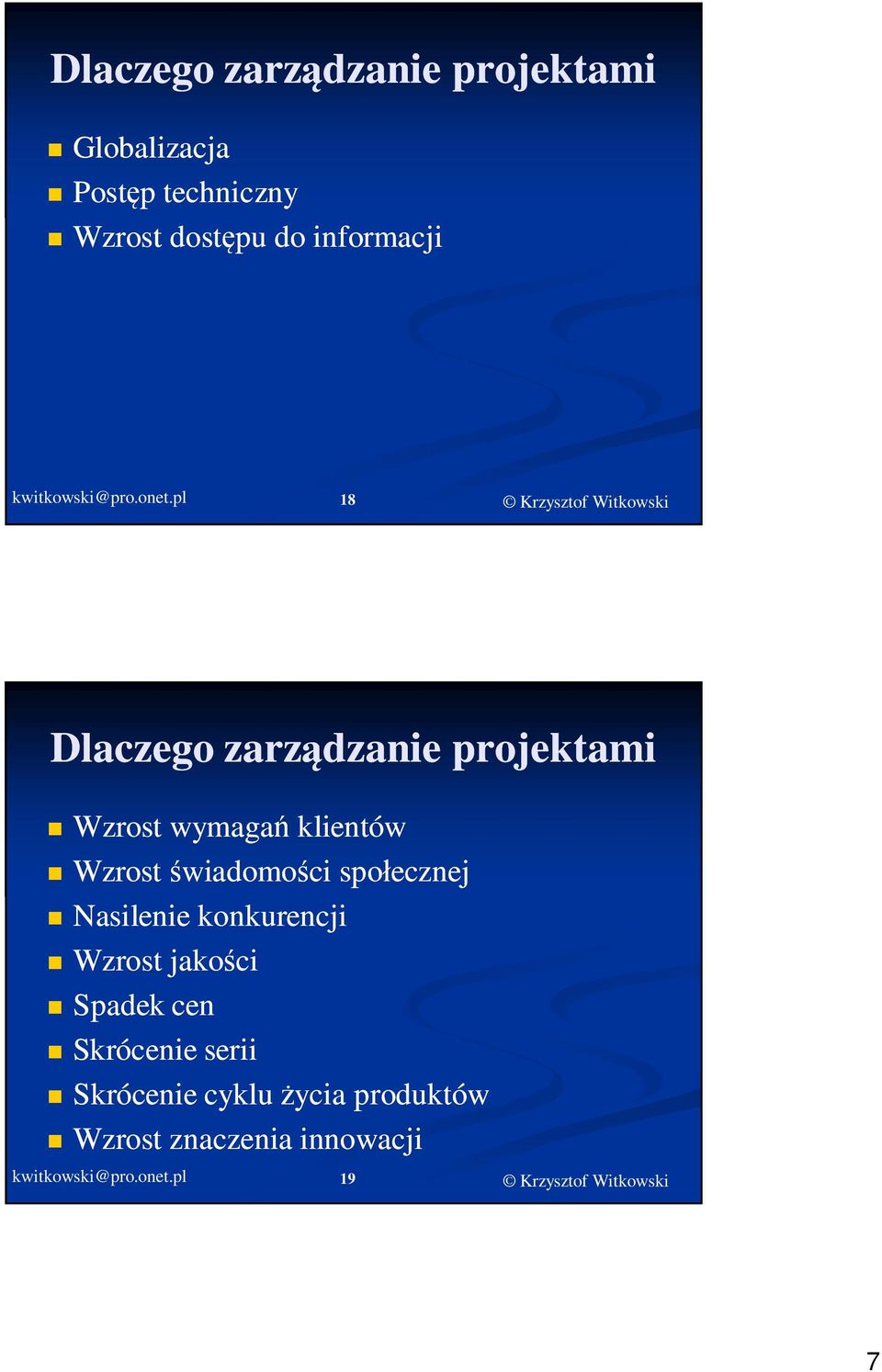 Dlaczego zarządzanie projektami

Globalizacja
Postęp techniczny
Wzrost dostępu do informacji

kwitkowski@pro.onet.pl 18 © Krzysztof Witkowski

Dlaczego zarządzanie projektami

Wzrost wymagań klientów
Wzrost świadomości społecznej
Nasilenie konkurencji
Wzrost jakości
Spadek cen
Skrócenie serii
Skrócenie cyklu życia produktów
Wzrost znaczenia innowacji

kwitkowski@pro.onet.pl 19 © Krzysztof Witkowski

7